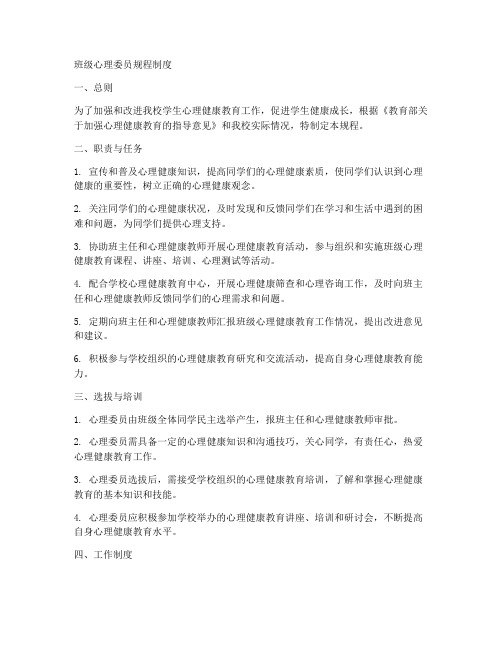 班级心理委员规程制度

一、总则

为了加强和改进我校学生心理健康教育工作，促进学生健康成长，根据《教育部关于加强心理健康教育的指导意见》和我校实际情况，特制定本规程。

二、职责与任务

1. 宣传和普及心理健康知识，提高同学们的心理健康素质，使同学们认识到心理健康的重要性，树立正确的心理健康观念。

2. 关注同学们的心理健康状况，及时发现和反馈同学们在学习和生活中遇到的困难和问题，为同学们提供心理支持。

3. 协助班主任和心理健康教师开展心理健康教育活动，参与组织和实施班级心理健康教育课程、讲座、培训、心理测试等活动。

4. 配合学校心理健康教育中心，开展心理健康筛查和心理咨询工作，及时向班主任和心理健康教师反馈同学们的心理需求和问题。

5. 定期向班主任和心理健康教师汇报班级心理健康教育工作情况，提出改进意见和建议。

6. 积极参与学校组织的心理健康教育研究和交流活动，提高自身心理健康教育能力。

三、选拔与培训

1. 心理委员由班级全体同学民主选举产生，报班主任和心理健康教师审批。

2. 心理委员需具备一定的心理健康知识和沟通技巧，关心同学，有责任心，热爱心理健康教育工作。

3. 心理委员选拔后，需接受学校组织的心理健康教育培训，了解和掌握心理健康教育的基本知识和技能。

4. 心理委员应积极参加学校举办的心理健康教育讲座、培训和研讨会，不断提高自身心理健康教育水平。

四、工作制度